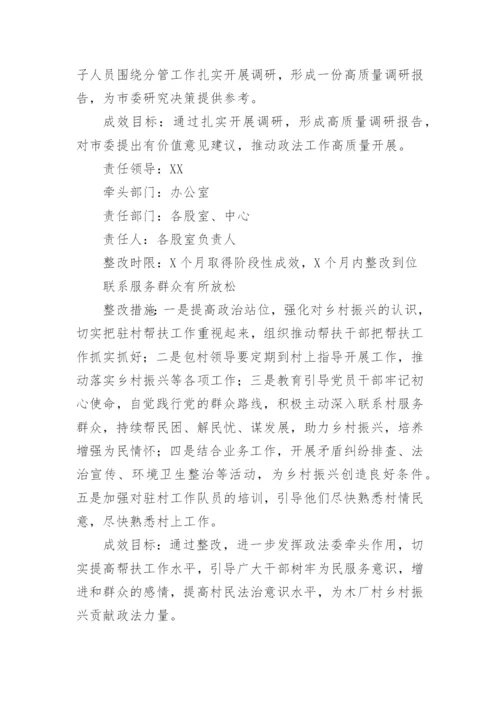 子人员围绕分管工作扎实开展调研，形成一份高质量调研报告，为市委研究决策提供参考。

成效目标：通过扎实开展调研，形成高质量调研报告，对市委提出有价值意见建议，推动政法工作高质量开展。

责任领导：XX

牵头部门：办公室

责任部门：各股室、中心

责任人：各股室负责人

整改时限：X个月取得阶段性成效，X个月内整改到位

联系服务群众有所放松

整改措施：一是提高政治站位，强化对乡村振兴的认识，切实把驻村帮扶工作重视起来，组织推动帮扶干部把帮扶工作抓实抓好；二是包村领导要定期到村上指导开展工作，推动落实乡村振兴等各项工作；三是教育引导党员干部牢记初心使命，自觉践行党的群众路线，积极主动深入联系村服务群众，持续帮民困、解民忧、谋发展，助力乡村振兴，培养增强为民情怀；四是结合业务工作，开展矛盾纠纷排查、法治宣传、环境卫生整治等活动，为乡村振兴创造良好条件。五是加强对驻村工作队员的培训，引导他们尽快熟悉村情民意，尽快熟悉村上工作。

成效目标：通过整改，进一步发挥政法委牵头作用，切实提高帮扶工作水平，引导广大干部树牢为民服务意识，增进和群众的感情，提高村民法治意识水平，为木厂村乡村振兴贡献政法力量。